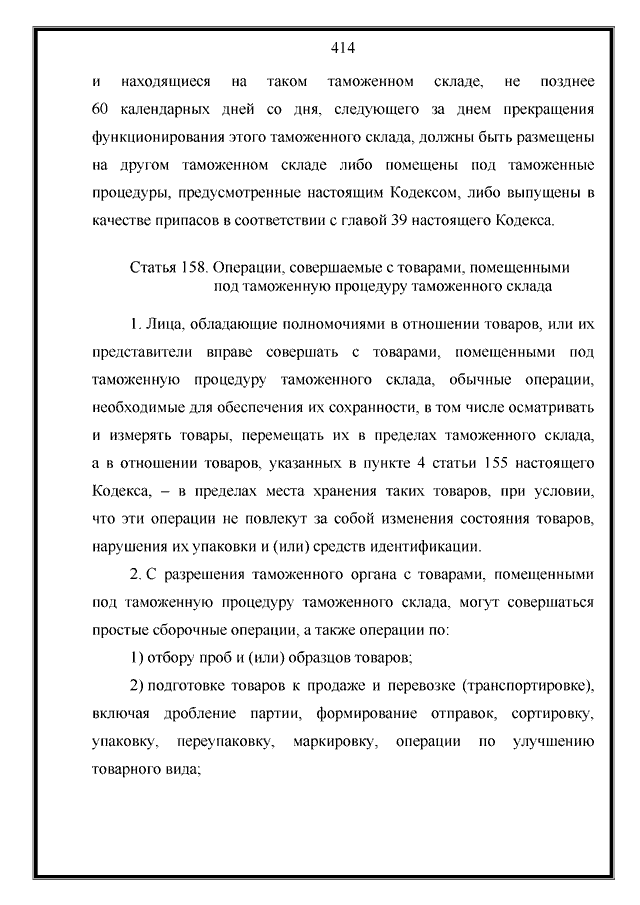 414

и находящиеся на таком таможенном складе, не позднее 60 календарных дней со дня, следующего за днем прекращения функционирования этого таможенного склада, должны быть размещены на другом таможенном складе либо помещены под таможенные процедуры, предусмотренные настоящим Кодексом, либо выпущены в качестве припасов в соответствии с главой 39 настоящего Кодекса.

Статья 158. Операции, совершаемые с товарами, помещенными под таможенную процедуру таможенного склада

1. Лица, обладающие полномочиями в отношении товаров, или их представители вправе совершать с товарами, помещенными под таможенную процедуру таможенного склада, обычные операции, необходимые для обеспечения их сохранности, в том числе осматривать и измерять товары, перемещать их в пределах таможенного склада, а в отношении товаров, указанных в пункте 4 статьи 155 настоящего Кодекса, – в пределах места хранения таких товаров, при условии, что эти операции не повлекут за собой изменения состояния товаров, нарушения их упаковки и (или) средств идентификации.

2. С разрешения таможенного органа с товарами, помещенными под таможенную процедуру таможенного склада, могут совершаться простые сборочные операции, а также операции по:

1) отбору проб и (или) образцов товаров;

2) подготовке товаров к продаже и перевозке (транспортировке), включая дробление партии, формирование отправок, сортировку, упаковку, переупаковку, маркировку, операции по улучшению товарного вида;